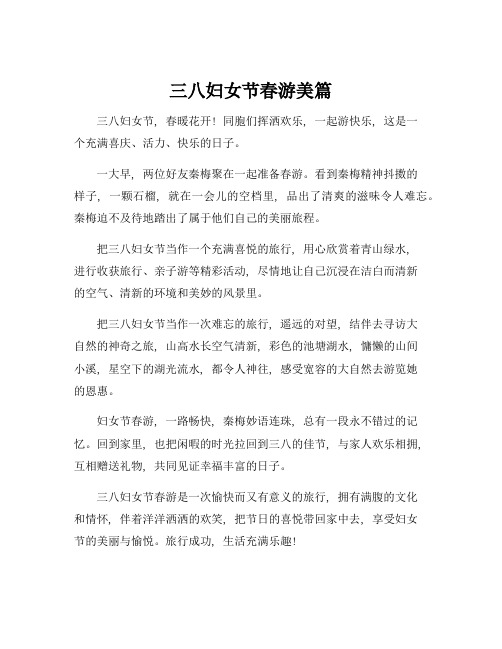 三八妇女节春游美篇

三八妇女节，春暖花开！同胞们挥洒欢乐，一起游快乐，这是一个充满喜庆、活力、快乐的日子。

一大早，两位好友秦梅聚在一起准备春游。看到秦梅精神抖擞的样子，一颗石榴，就在一会儿的空档里，品出了清爽的滋味令人难忘。秦梅迫不及待地踏出了属于他们自己的美丽旅程。

把三八妇女节当作一个充满喜悦的旅行，用心欣赏着青山绿水，进行收获旅行、亲子游等精彩活动，尽情地让自己沉浸在洁白而清新的空气、清新的环境和美妙的风景里。

把三八妇女节当作一次难忘的旅行，遥远的对望，结伴去寻访大自然的神奇之旅，山高水长空气清新，彩色的池塘湖水，慵懒的山间小溪，星空下的湖光流水，都令人神往，感受宽容的大自然去游览她的恩惠。

妇女节春游，一路畅快，秦梅妙语连珠，总有一段永不错过的记忆。回到家里，也把闲暇的时光拉回到三八的佳节，与家人欢乐相拥，互相赠送礼物，共同见证幸福丰富的日子。

三八妇女节春游是一次愉快而又有意义的旅行，拥有满腹的文化和情怀，伴着洋洋洒洒的欢笑，把节日的喜悦带回家中去，享受妇女节的美丽与愉悦。旅行成功，生活充满乐趣！